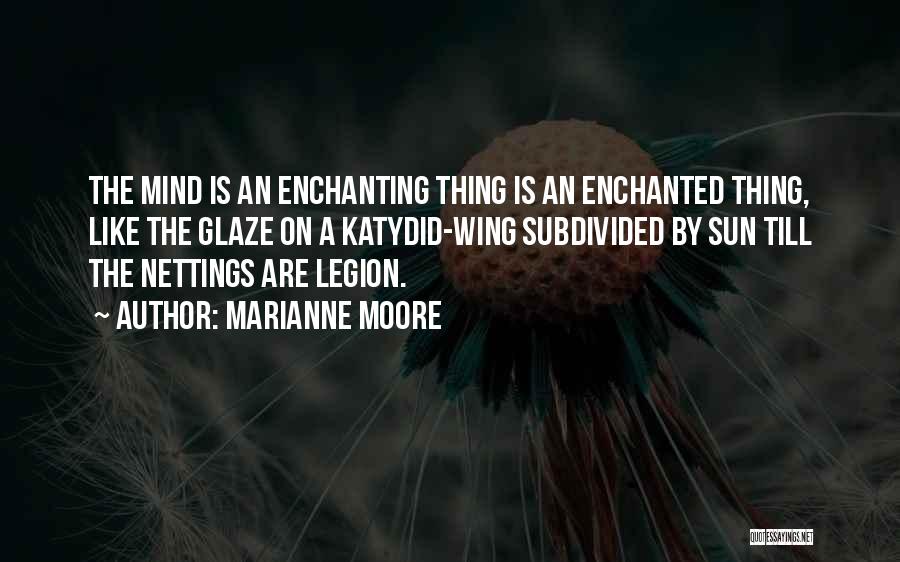 THE MIND IS AN ENCHANTING THING IS AN ENCHANTED THING, LIKE THE GLAZE ON A KATYDID-WING SUBDIVIDED BY SUN TILL THE NETTINGS ARE LEGION.

~ AUTHOR: MARIANNE MOORE

QUOTESSAYINGS.NET